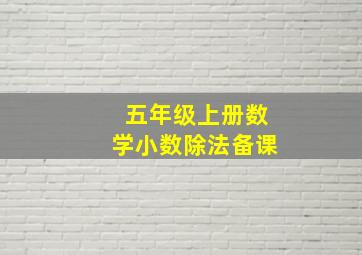 五年级上册数学小数除法备课